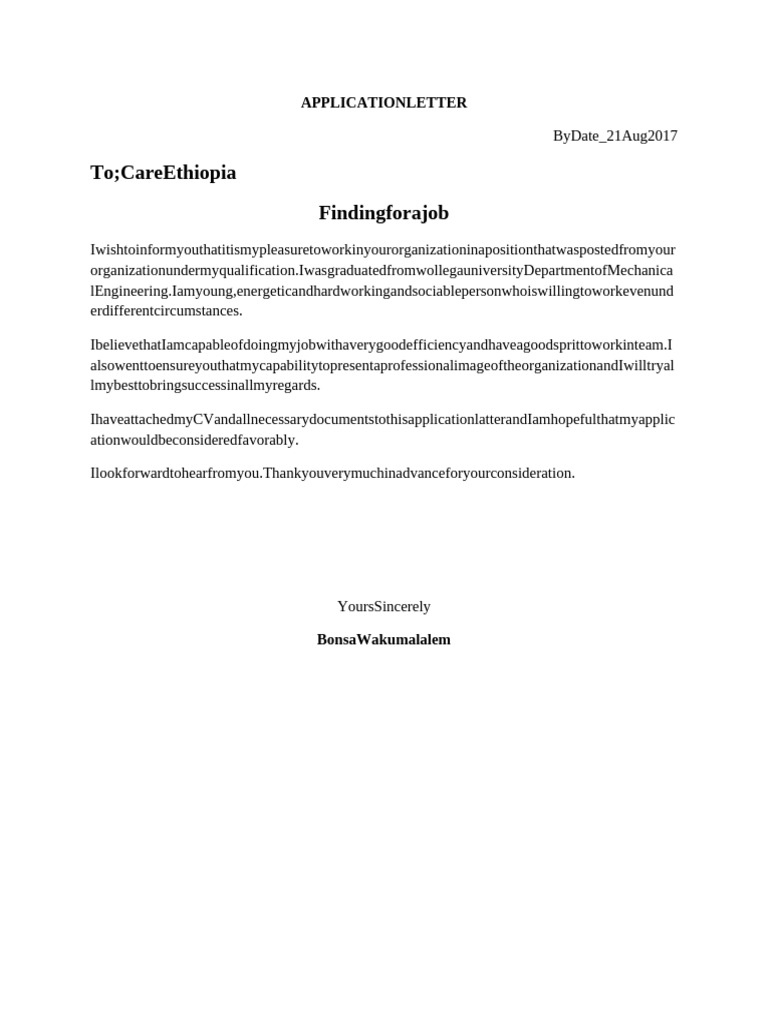 APPLICATIONLETTER

ByDate_21Aug2017

To;CareEthiopia

Findingforajob

Iwishtoinformyouthatitismypleasuretoworkinyourorganizationinapositionthatwaspostedfromyourorganizationundermyqualification.IwasgraduatedfromwollegauniversityDepartmentofMechanicalEngineering.Iamyoung,energeticandhardworkingandsociablepersonwhoiswillingtoworkevenunderdifferentcircumstances.

IbelievethatIamcapableofdoingmyjobwithaverygoodefficiencyandhaveagoodsprittoworkinteam.IalsowenttoensureyouthatmycapabilitytopresentaprofessionalimageoftheorganizationandIwilltryallmybesttobringsuccessinallmyregards.

IhaveattachedmyCVandallnecessarydocumentstothisapplicationlatterandIamhopefulthatmyapplicationwouldbeconsideredfavorably.

Ilookforwardtohearfromyou.Thankyouverymuchinadvanceforyourconsideration.

YoursSincerely

BonsaWakumalalem